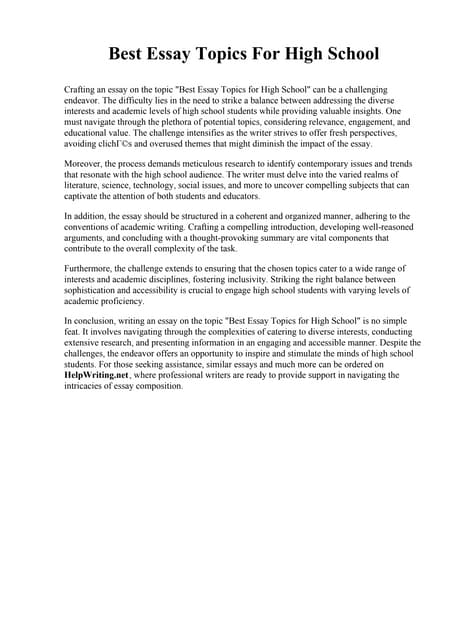 Best Essay Topics For High School

Crafting an essay on the topic "Best Essay Topics for High School" can be a challenging endeavor. The difficulty lies in the need to strike a balance between addressing the diverse interests and academic levels of high school students while providing valuable insights. One must navigate through the plethora of potential topics, considering relevance, engagement, and educational value. The challenge intensifies as the writer strives to offer fresh perspectives, avoiding clichГ©s and overused themes that might diminish the impact of the essay.

Moreover, the process demands meticulous research to identify contemporary issues and trends that resonate with the high school audience. The writer must delve into the varied realms of literature, science, technology, social issues, and more to uncover compelling subjects that can captivate the attention of both students and educators.

In addition, the essay should be structured in a coherent and organized manner, adhering to the conventions of academic writing. Crafting a compelling introduction, developing well-reasoned arguments, and concluding with a thought-provoking summary are vital components that contribute to the overall complexity of the task.

Furthermore, the challenge extends to ensuring that the chosen topics cater to a wide range of interests and academic disciplines, fostering inclusivity. Striking the right balance between sophistication and accessibility is crucial to engage high school students with varying levels of academic proficiency.

In conclusion, writing an essay on the topic "Best Essay Topics for High School" is no simple feat. It involves navigating through the complexities of catering to diverse interests, conducting extensive research, and presenting information in an engaging and accessible manner. Despite the challenges, the endeavor offers an opportunity to inspire and stimulate the minds of high school students. For those seeking assistance, similar essays and much more can be ordered on HelpWriting.net, where professional writers are ready to provide support in navigating the intricacies of essay composition.